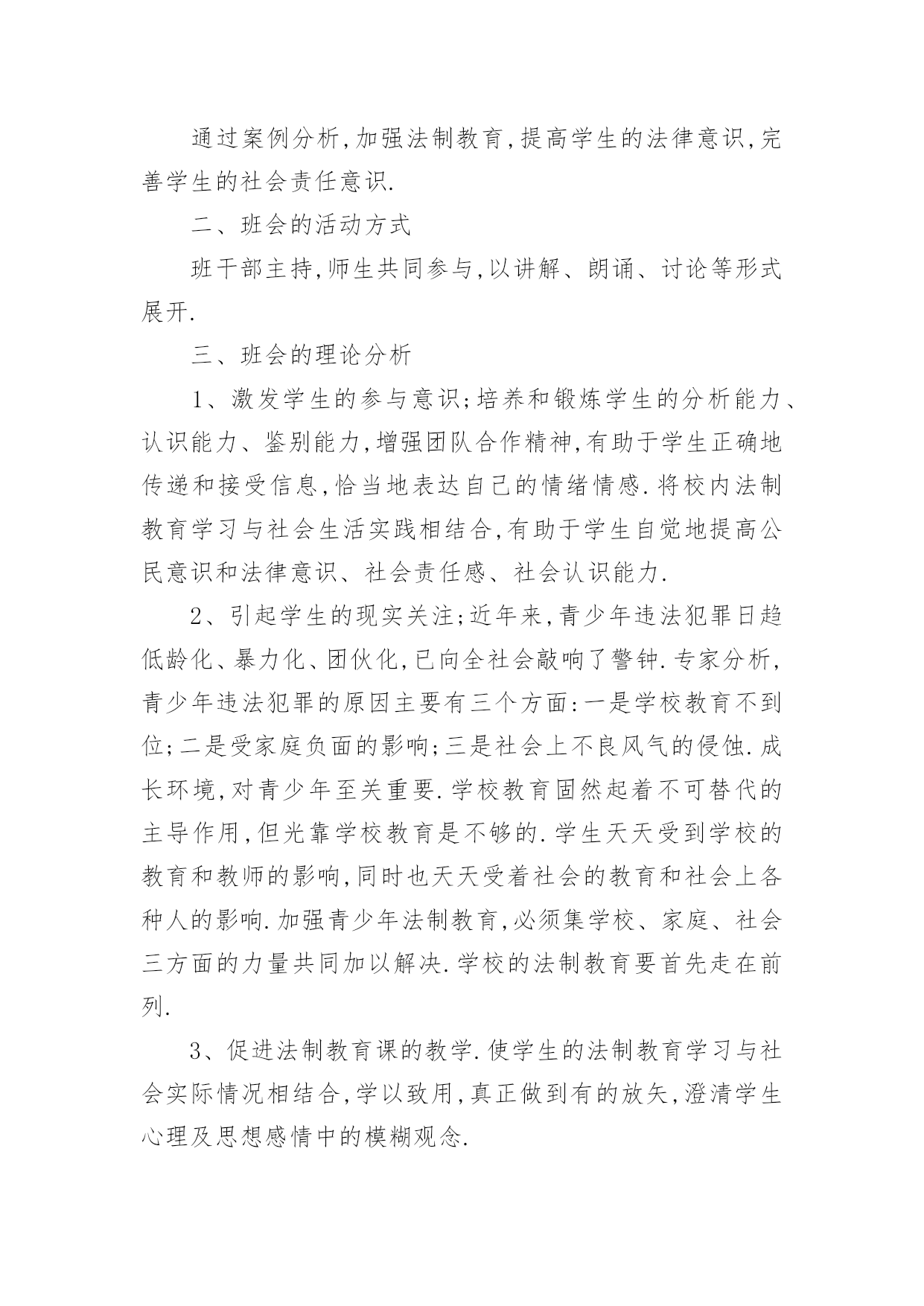 通过案例分析,加强法制教育,提高学生的法律意识,完善学生的社会责任意识.

二、班会的活动方式

班干部主持,师生共同参与,以讲解、朗诵、讨论等形式展开.

三、班会的理论分析

1、激发学生的参与意识;培养和锻炼学生的分析能力、认识能力、鉴别能力,增强团队合作精神,有助于学生正确地传递和接受信息,恰当地表达自己的情绪情感.将校内法制教育学习与社会生活实践相结合,有助于学生自觉地提高公民意识和法律意识、社会责任感、社会认识能力.

2、引起学生的现实关注;近年来,青少年违法犯罪日趋低龄化、暴力化、团伙化,已向全社会敲响了警钟.专家分析,青少年违法犯罪的原因主要有三个方面:一是学校教育不到位;二是受家庭负面的影响;三是社会上不良风气的侵蚀.成长环境,对青少年至关重要.学校教育固然起着不可替代的主导作用,但光靠学校教育是不够的.学生天天受到学校的教育和教师的影响,同时也天天受着社会的教育和社会上各种人的影响.加强青少年法制教育,必须集学校、家庭、社会三方面的力量共同加以解决.学校的法制教育要首先走在前列.

3、促进法制教育课的教学.使学生的法制教育学习与社会实际情况相结合,学以致用,真正做到有的放矢,澄清学生心理及思想感情中的模糊观念.